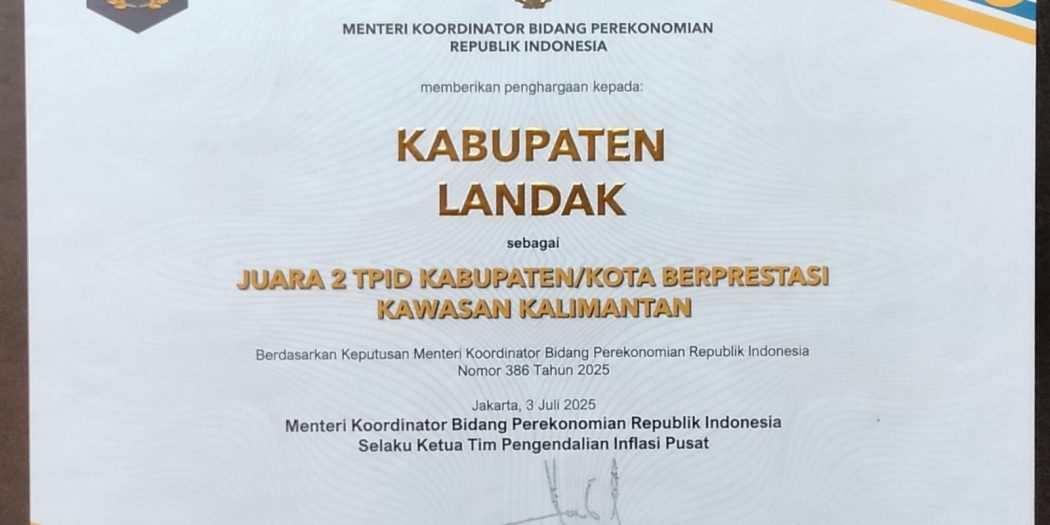 MENTERI KOORDINATOR BIDANG PEREKONOMIAN
REPUBLIK INDONESIA

memberikan penghargaan kepada:

KABUPATEN
LANDAK

sebagai

JUARA 2 TPID KABUPATEN/KOTA BERPRESTASI
KAWASAN KALIMANTAN

Berdasarkan Keputusan Menteri Koordinator Bidang Perekonomian Republik Indonesia
Nomor 386 Tahun 2025

Jakarta, 3 Juli 2025
Menteri Koordinator Bidang Perekonomian Republik Indonesia
Selaku Ketua Tim Pengendalian Inflasi Pusat